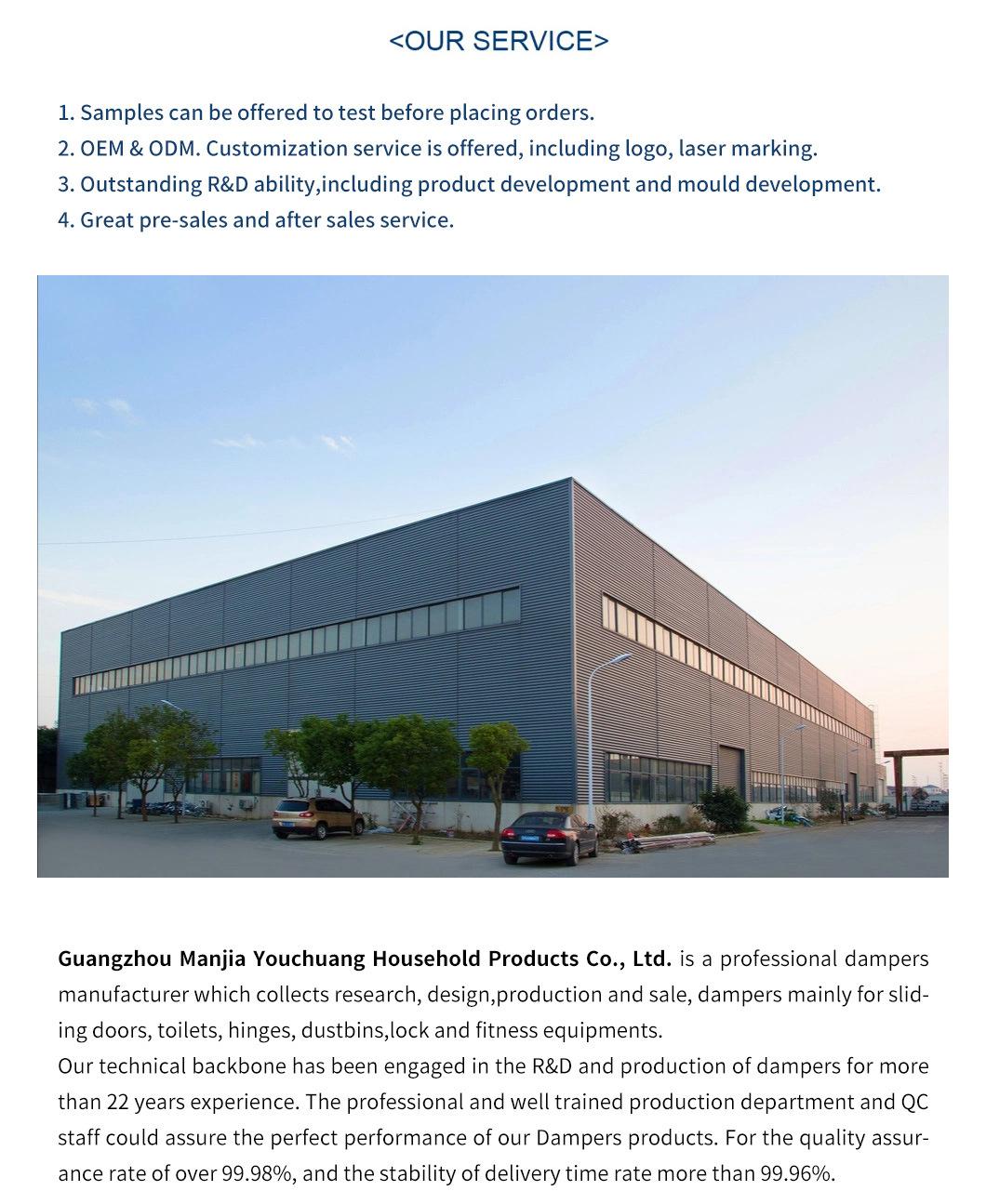 <OUR SERVICE>

1. Samples can be offered to test before placing orders.
2. OEM & ODM. Customization service is offered, including logo, laser marking.
3. Outstanding R&D ability,including product development and mould development.
4. Great pre-sales and after sales service.

Guangzhou Manjia Youchuang Household Products Co., Ltd. is a professional dampers manufacturer which collects research, design,production and sale, dampers mainly for sliding doors, toilets, hinges, dustbins,lock and fitness equipments.
Our technical backbone has been engaged in the R&D and production of dampers for more than 22 years experience. The professional and well trained production department and QC staff could assure the perfect performance of our Dampers products. For the quality assurance rate of over 99.98%, and the stability of delivery time rate more than 99.96%.